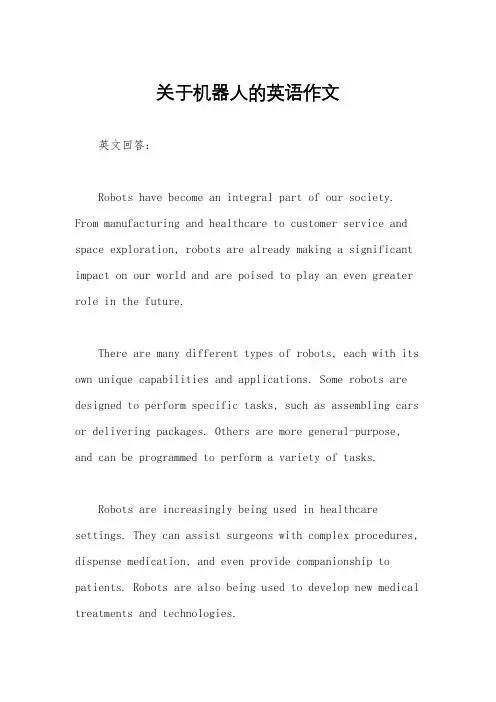 关于机器人的英语作文

英文回答：

Robots have become an integral part of our society. From manufacturing and healthcare to customer service and space exploration, robots are already making a significant impact on our world and are poised to play an even greater role in the future.

There are many different types of robots, each with its own unique capabilities and applications. Some robots are designed to perform specific tasks, such as assembling cars or delivering packages. Others are more general-purpose, and can be programmed to perform a variety of tasks.

Robots are increasingly being used in healthcare settings. They can assist surgeons with complex procedures, dispense medication, and even provide companionship to patients. Robots are also being used to develop new medical treatments and technologies.